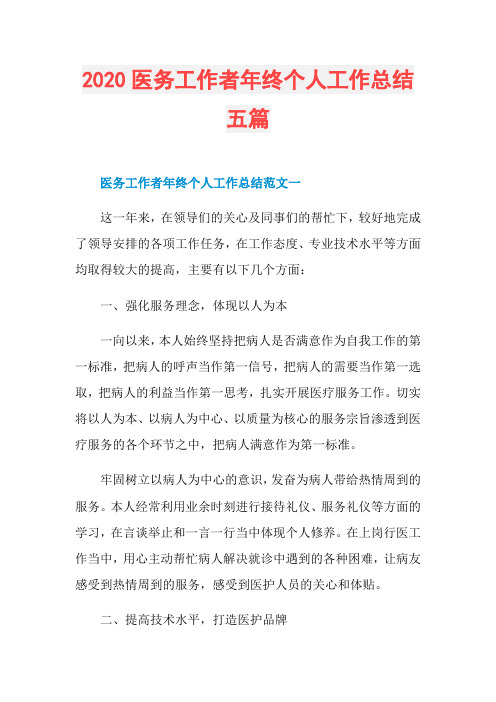 2020 医务工作者年终个人工作总结五篇

医务工作者年终个人工作总结范文一

这一年来，在领导们的关心及同事们的帮忙下，较好地完成了领导安排的各项工作任务，在工作态度、专业技术水平等方面均取得较大的提高，主要有以下几个方面：

一、强化服务理念，体现以人为本

一向以来，本人始终坚持把病人是否满意作为自我工作的第一标准，把病人的呼声当作第一信号，把病人的需要当作第一选取，把病人的利益当作第一思考，扎实开展医疗服务工作。切实将以人为本、以病人为中心、以质量为核心的服务宗旨渗透到医疗服务的各个环节之中，把病人满意作为第一标准。

牢固树立以病人为中心的意识，发奋为病人带给热情周到的服务。本人经常利用业余时刻进行接待礼仪、服务礼仪等方面的学习，在言谈举止和一言一行当中体现个人修养。在上岗行医工作当中，用心主动帮忙病人解决就诊中遇到的各种困难，让病友感受到热情周到的服务，感受到医护人员的关心和体贴。

二、提高技术水平，打造医护品牌